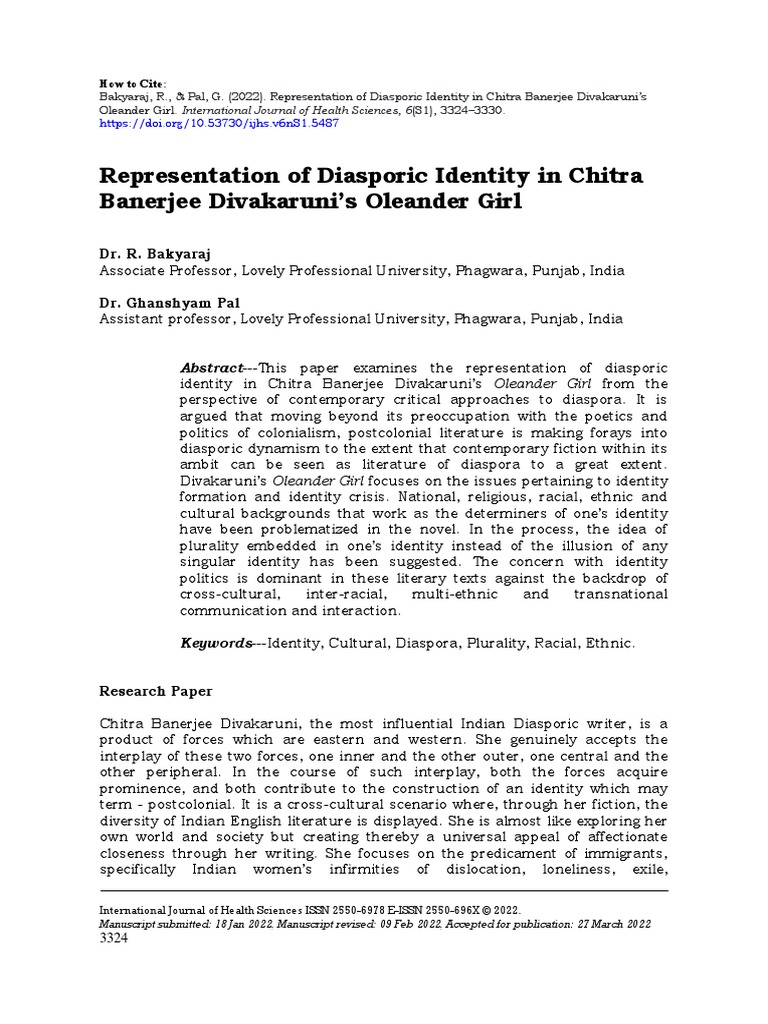 How to Cite:
Bakyaraj, R., & Pal, G. (2022). Representation of Diasporic Identity in Chitra Banerjee Divakaruni's Oleander Girl. International Journal of Health Sciences, 6(S1), 3324–3330. https://doi.org/10.53730/ijhs.v6nS1.5487

Representation of Diasporic Identity in Chitra Banerjee Divakaruni's Oleander Girl

Dr. R. Bakyaraj
Associate Professor, Lovely Professional University, Phagwara, Punjab, India

Dr. Ghanshyam Pal
Assistant professor, Lovely Professional University, Phagwara, Punjab, India

Abstract---This paper examines the representation of diasporic identity in Chitra Banerjee Divakaruni's Oleander Girl from the perspective of contemporary critical approaches to diaspora. It is argued that moving beyond its preoccupation with the poetics and politics of colonialism, postcolonial literature is making forays into diasporic dynamism to the extent that contemporary fiction within its ambit can be seen as literature of diaspora to a great extent. Divakaruni's Oleander Girl focuses on the issues pertaining to identity formation and identity crisis. National, religious, racial, ethnic and cultural backgrounds that work as the determiners of one's identity have been problematized in the novel. In the process, the idea of plurality embedded in one's identity instead of the illusion of any singular identity has been suggested. The concern with identity politics is dominant in these literary texts against the backdrop of cross-cultural, inter-racial, multi-ethnic and transnational communication and interaction.

Keywords---Identity, Cultural, Diaspora, Plurality, Racial, Ethnic.

Research Paper

Chitra Banerjee Divakaruni, the most influential Indian Diasporic writer, is a product of forces which are eastern and western. She genuinely accepts the interplay of these two forces, one inner and the other outer, one central and the other peripheral. In the course of such interplay, both the forces acquire prominence, and both contribute to the construction of an identity which may term - postcolonial. It is a cross-cultural scenario where, through her fiction, the diversity of Indian English literature is displayed. She is almost like exploring her own world and society but creating thereby a universal appeal of affectionate closeness through her writing. She focuses on the predicament of immigrants, specifically Indian women's infirmities of dislocation, loneliness, exile,

International Journal of Health Sciences ISSN 2550-6978 E-ISSN 2550-696X © 2022.
Manuscript submitted: 18 Jan 2022, Manuscript revised: 09 Feb 2022, Accepted for publication: 27 March 2022
3324